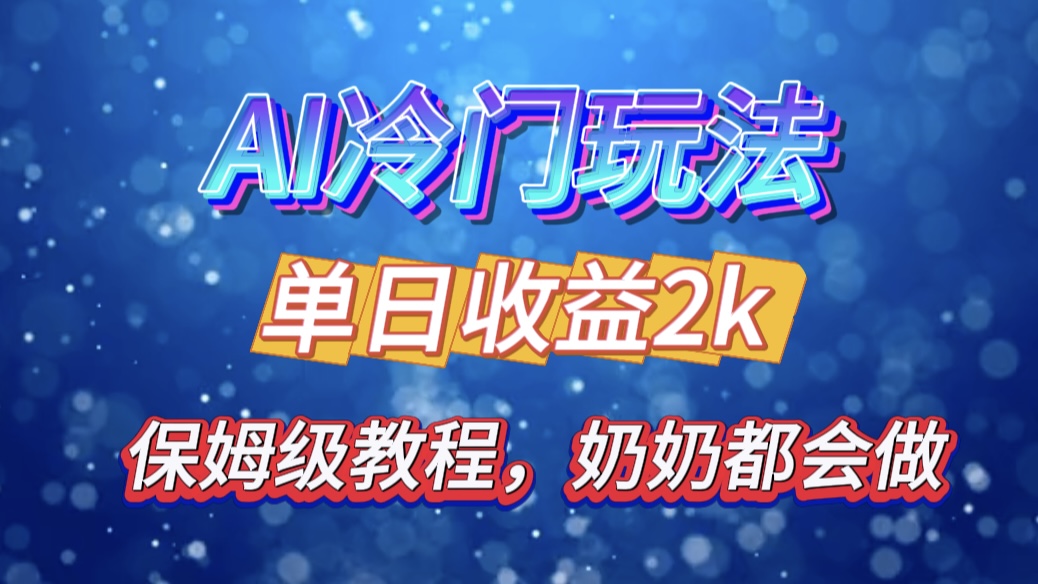 AI冷门玩法

单日收益2k

保姆级教程，奶奶都会做